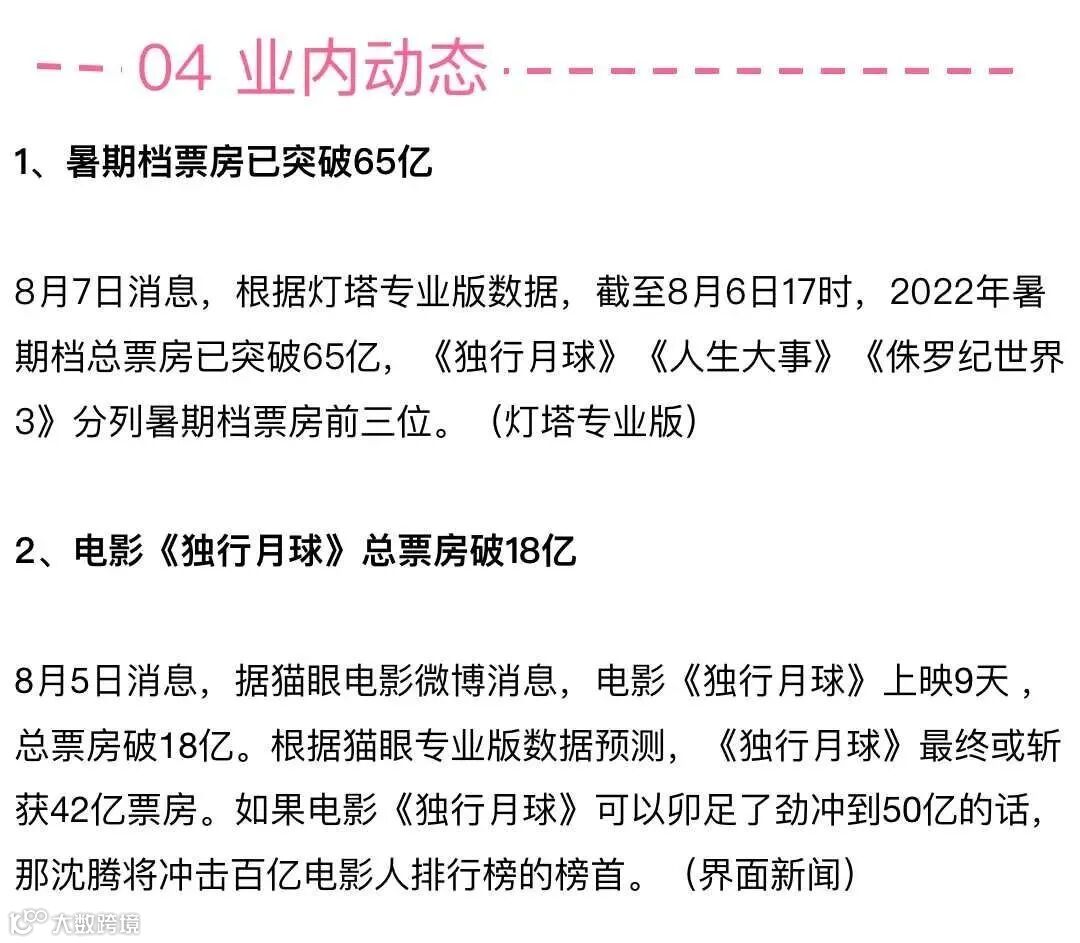 04 业内动态

1、暑期档票房已突破65亿

8月7日消息，根据灯塔专业版数据，截至8月6日17时，2022年暑期档总票房已突破65亿，《独行月球》《人生大事》《侏罗纪世界3》分列暑期档票房前三位。（灯塔专业版）

2、电影《独行月球》总票房破18亿

8月5日消息，据猫眼电影微博消息，电影《独行月球》上映9天，总票房破18亿。根据猫眼专业版数据预测，《独行月球》最终或斩获42亿票房。如果电影《独行月球》可以卯足了劲冲到50亿的话，那沈腾将冲击百亿电影人排行榜的榜首。（界面新闻）

大数跨境